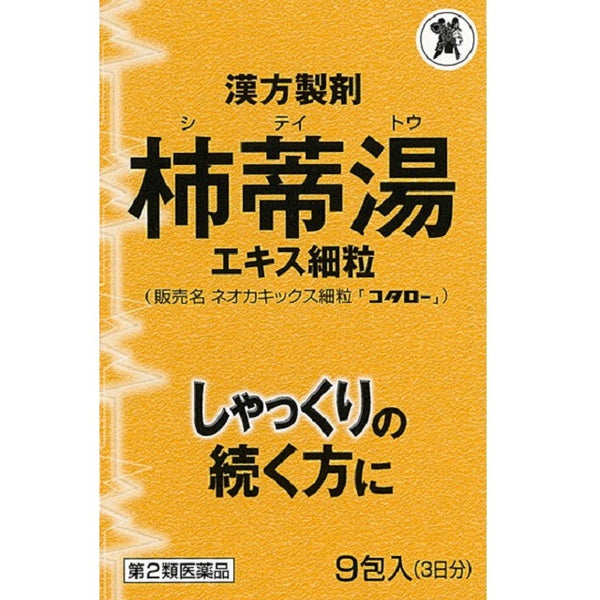 漢方製剤

シ テイ トウ
柿蒂湯
エキス細粒
（販売名 ネオカキックス細粒「コタロー」）

しゃっくりの
続く方に

第2類医薬品

9包入(3日分)